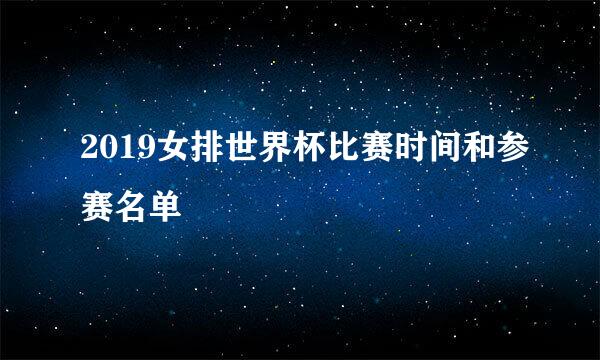 2019女排世界杯比赛时间和参赛名单